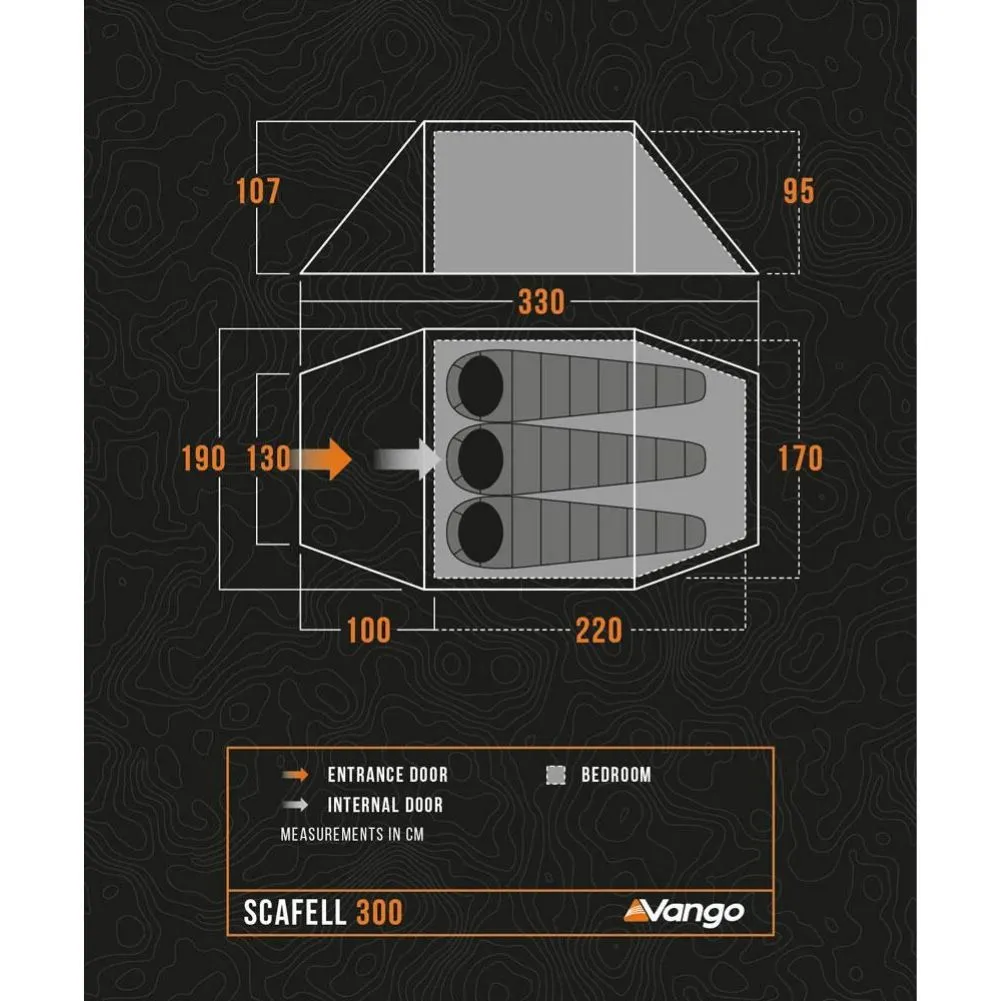 107

95

330

190 130

170

100

220

ENTRANCE DOOR

BEDROOM

INTERNAL DOOR

MEASUREMENTS IN CM

SCAFELL 300

Vango